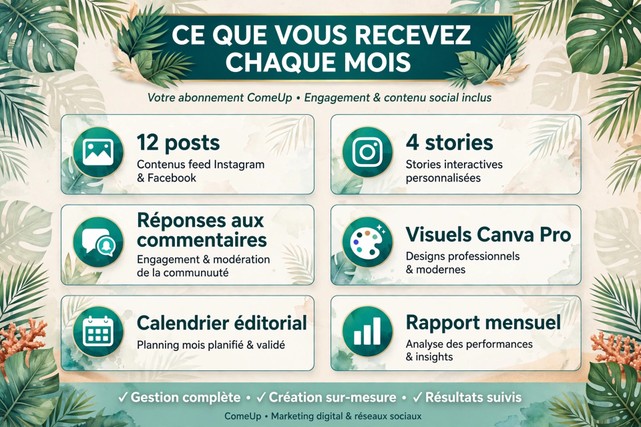 CE QUE VOUS RECEVEZ
CHAQUE MOIS

Votre abonnement ComeUp • Engagement & contenu social inclus

12 posts
Contenus feed Instagram & Facebook

Réponses aux commentaires
Engagement & modération de la communuuté

Calendrier éditorial
Planning mois planifié & validé

4 stories
Stories interactives personnalisées

Visuels Canva Pro
Designs professionnels & modernes

Rapport mensuel
Analyse des performances & insights

✓ Gestion complète • ✓ Création sur-mesure • ✓ Résultats suivis

ComeUp • Marketing digital & réseaux sociaux